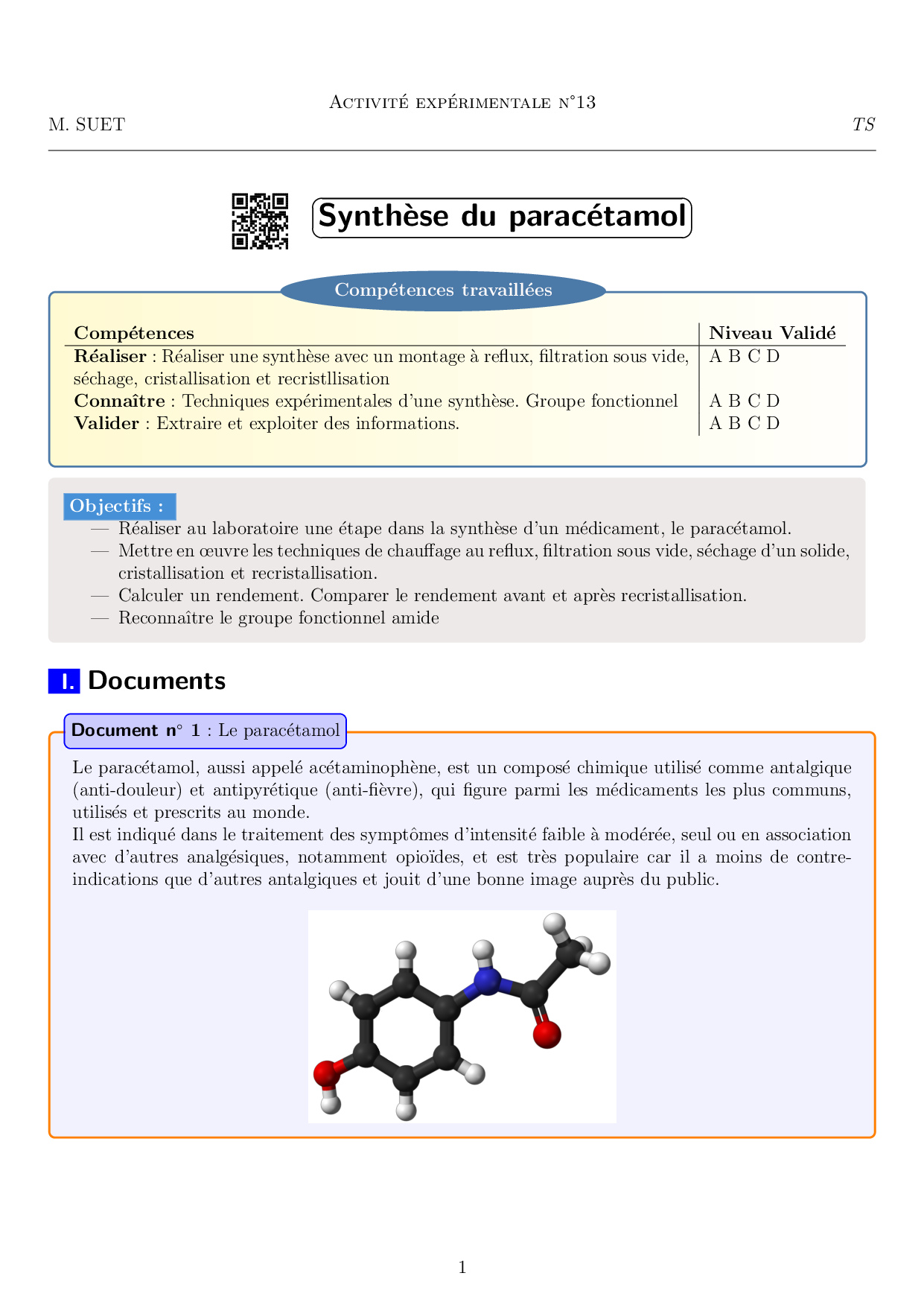 Activité expérimentale n°13
M. SUET
TS

Synthèse du paracétamol

Compétences travaillées

| Compétences | Niveau Validé |
|---|---|
| **Réaliser** : Réaliser une synthèse avec un montage à reflux, filtration sous vide, séchage, cristallisation et recristllisation | A B C D |
| **Connaître** : Techniques expérimentales d'une synthèse. Groupe fonctionnel | A B C D |
| **Valider** : Extraire et exploiter des informations. | A B C D |

Objectifs :
— Réaliser au laboratoire une étape dans la synthèse d'un médicament, le paracétamol.
— Mettre en œuvre les techniques de chauffage au reflux, filtration sous vide, séchage d'un solide, cristallisation et recristallisation.
— Calculer un rendement. Comparer le rendement avant et après recristallisation.
— Reconnaître le groupe fonctionnel amide

I. Documents

Document n° 1 : Le paracétamol

Le paracétamol, aussi appelé acétaminophène, est un composé chimique utilisé comme antalgique (anti-douleur) et antipyrétique (anti-fièvre), qui figure parmi les médicaments les plus communs, utilisés et prescrits au monde.
Il est indiqué dans le traitement des symptômes d'intensité faible à modérée, seul ou en association avec d'autres analgésiques, notamment opioïdes, et est très populaire car il a moins de contre-indications que d'autres antalgiques et jouit d'une bonne image auprès du public.

1